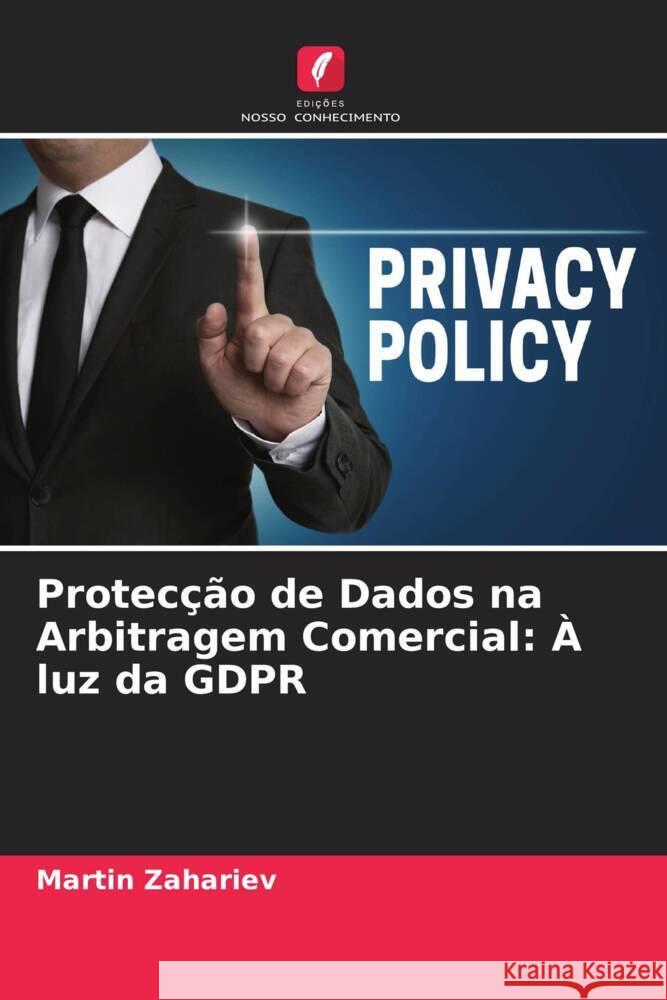 EDIÇÕES
NOSSO CONHECIMENTO

PRIVACY
POLICY

Protecção de Dados na Arbitragem Comercial: À luz da GDPR

Martin Zahariev